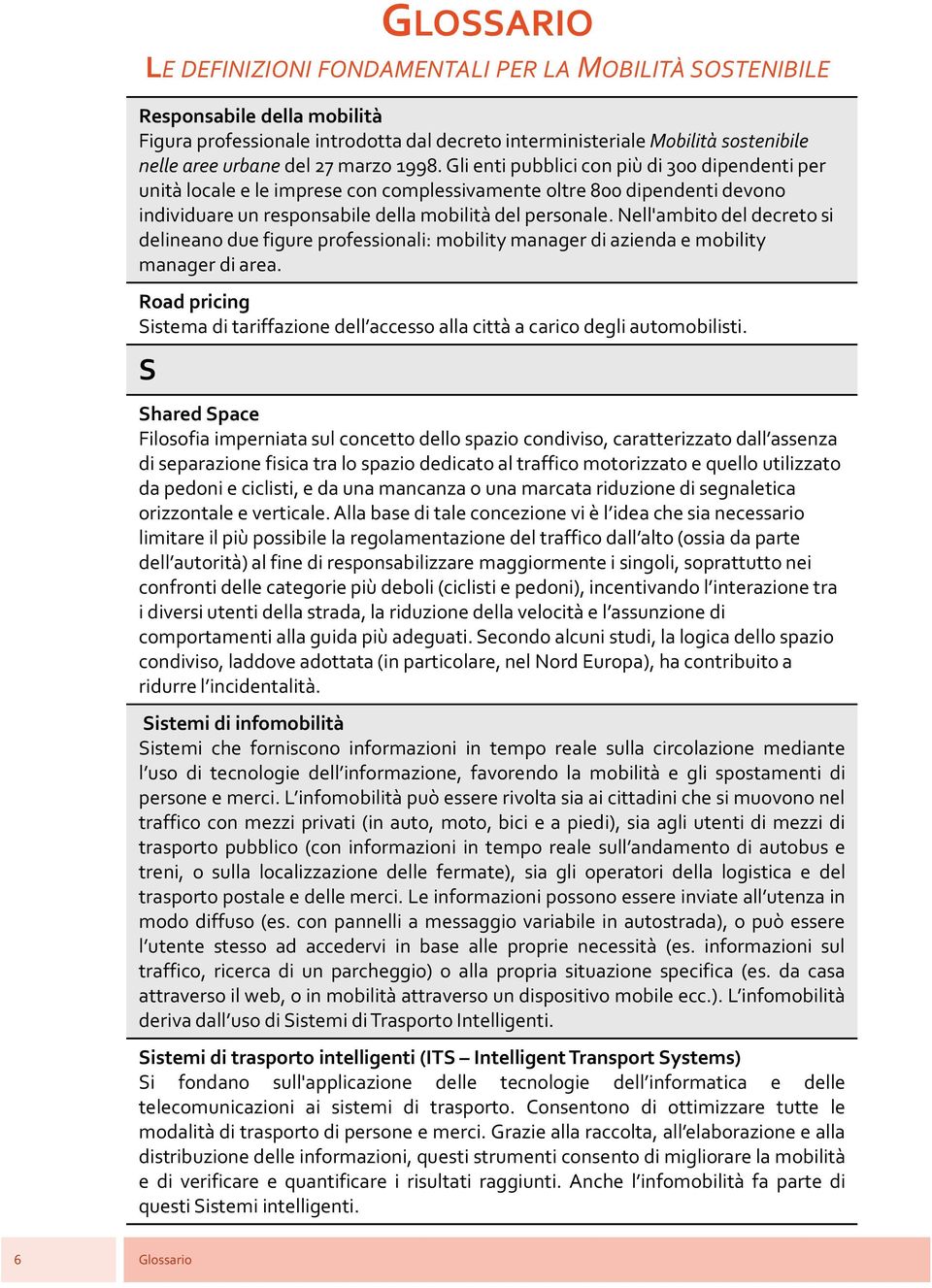 GLOSSARIO

LE DEFINIZIONI FONDAMENTALI PER LA MOBILITÀ SOSTENIBILE

Responsabile della mobilità
Figura professionale introdotta dal decreto interministeriale Mobilità sostenibile nelle aree urbane del 27 marzo 1998. Gli enti pubblici con più di 300 dipendenti per unità locale e le imprese con complessivamente oltre 800 dipendenti devono individuare un responsabile della mobilità del personale. Nell'ambito del decreto si delineano due figure professionali: mobility manager di azienda e mobility manager di area.

Road pricing
Sistema di tariffazione dell'accesso alla città a carico degli automobilisti.

S

Shared Space
Filosofia imperniata sul concetto dello spazio condiviso, caratterizzato dall'assenza di separazione fisica tra lo spazio dedicato al traffico motorizzato e quello utilizzato da pedoni e ciclisti, e da una mancanza o una marcata riduzione di segnaletica orizzontale e verticale. Alla base di tale concezione vi è l'idea che sia necessario limitare il più possibile la regolamentazione del traffico dall'alto (ossia da parte dell'autorità) al fine di responsabilizzare maggiormente i singoli, soprattutto nei confronti delle categorie più deboli (ciclisti e pedoni), incentivando l'interazione tra i diversi utenti della strada, la riduzione della velocità e l'assunzione di comportamenti alla guida più adeguati. Secondo alcuni studi, la logica dello spazio condiviso, laddove adottata (in particolare, nel Nord Europa), ha contribuito a ridurre l'incidentalità.

Sistemi di infomobilità
Sistemi che forniscono informazioni in tempo reale sulla circolazione mediante l'uso di tecnologie dell'informazione, favorendo la mobilità e gli spostamenti di persone e merci. L'infomobilità può essere rivolta sia ai cittadini che si muovono nel traffico con mezzi privati (in auto, moto, bici e a piedi), sia agli utenti di mezzi di trasporto pubblico (con informazioni in tempo reale sull'andamento di autobus e treni, o sulla localizzazione delle fermate), sia gli operatori della logistica e del trasporto postale e delle merci. Le informazioni possono essere inviate all'utenza in modo diffuso (es. con pannelli a messaggio variabile in autostrada), o può essere l'utente stesso ad accedervi in base alle proprie necessità (es. informazioni sul traffico, ricerca di un parcheggio) o alla propria situazione specifica (es. da casa attraverso il web, o in mobilità attraverso un dispositivo mobile ecc.). L'infomobilità deriva dall'uso di Sistemi di Trasporto Intelligenti.

Sistemi di trasporto intelligenti (ITS – Intelligent Transport Systems)
Si fondano sull'applicazione delle tecnologie dell'informatica e delle telecomunicazioni ai sistemi di trasporto. Consentono di ottimizzare tutte le modalità di trasporto di persone e merci. Grazie alla raccolta, all'elaborazione e alla distribuzione delle informazioni, questi strumenti consento di migliorare la mobilità e di verificare e quantificare i risultati raggiunti. Anche l'infomobilità fa parte di questi Sistemi intelligenti.

6 Glossario